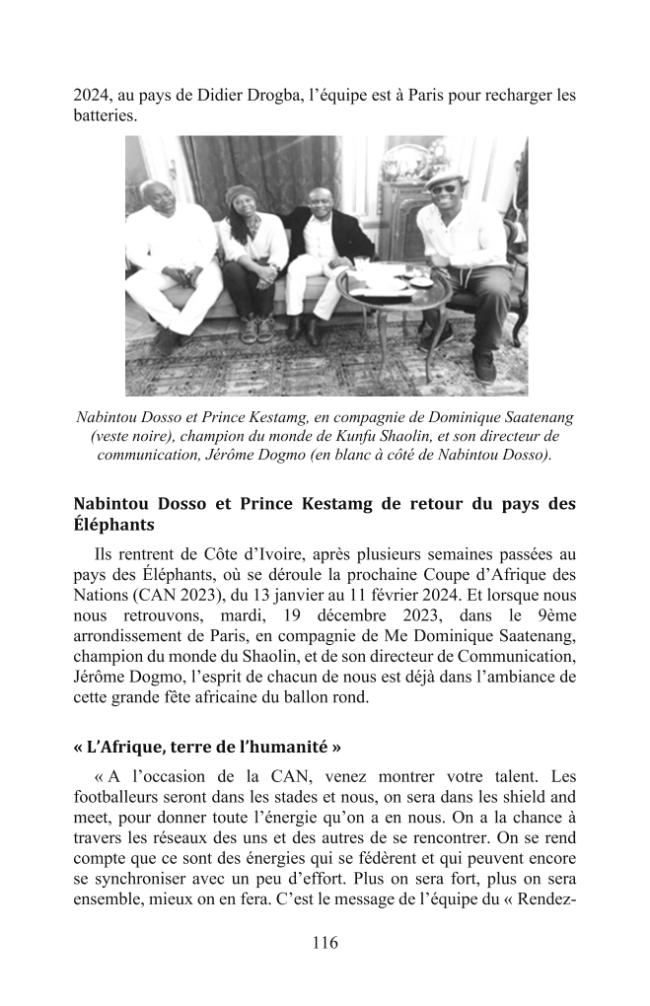 2024, au pays de Didier Drogba, l'équipe est à Paris pour recharger les batteries.

Nabintou Dosso et Prince Kestamg, en compagnie de Dominique Saatenang (veste noire), champion du monde de Kunfu Shaolin, et son directeur de communication, Jérôme Dogmo (en blanc à côté de Nabintou Dosso).

Nabintou Dosso et Prince Kestamg de retour du pays des Éléphants

Ils rentrent de Côte d'Ivoire, après plusieurs semaines passées au pays des Éléphants, où se déroule la prochaine Coupe d'Afrique des Nations (CAN 2023), du 13 janvier au 11 février 2024. Et lorsque nous nous retrouvons, mardi, 19 décembre 2023, dans le 9ème arrondissement de Paris, en compagnie de Me Dominique Saatenang, champion du monde du Shaolin, et de son directeur de Communication, Jérôme Dogmo, l'esprit de chacun de nous est déjà dans l'ambiance de cette grande fête africaine du ballon rond.

« L'Afrique, terre de l'humanité »

« A l'occasion de la CAN, venez montrer votre talent. Les footballeurs seront dans les stades et nous, on sera dans les shield and meet, pour donner toute l'énergie qu'on a en nous. On a la chance à travers les réseaux des uns et des autres de se rencontrer. On se rend compte que ce sont des énergies qui se fédèrent et qui peuvent encore se synchroniser avec un peu d'effort. Plus on sera fort, plus on sera ensemble, mieux on en fera. C'est le message de l'équipe du « Rendez-

116